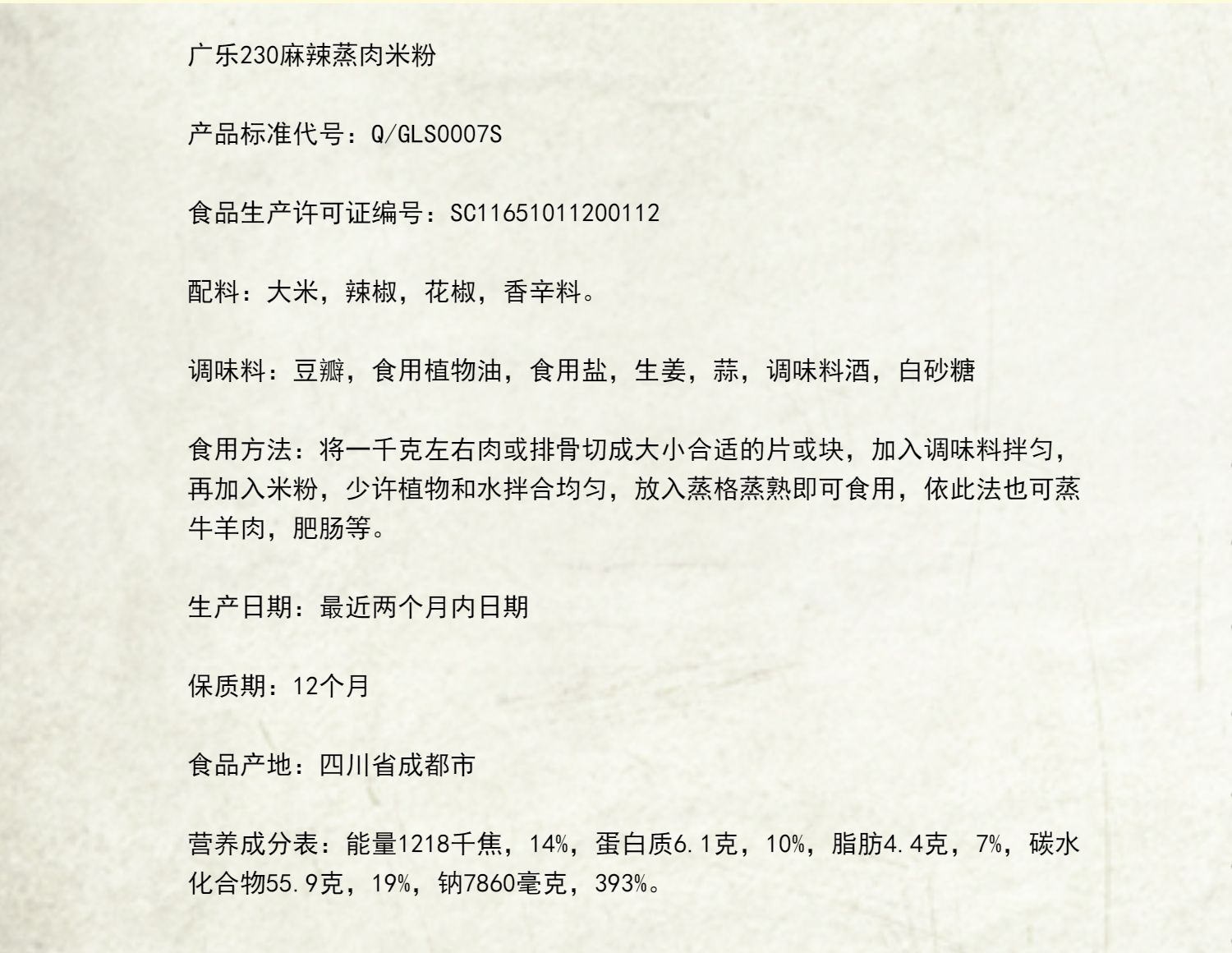 广乐230麻辣蒸肉米粉

产品标准代号：Q/GLS0007S

食品生产许可证编号：SC11651011200112

配料：大米，辣椒，花椒，香辛料。

调味料：豆瓣，食用植物油，食用盐，生姜，蒜，调味料酒，白砂糖

食用方法：将一千克左右肉或排骨切成大小合适的片或块，加入调味料拌匀，再加入米粉，少许植物和水拌合均匀，放入蒸格蒸熟即可食用，依此法也可蒸牛羊肉，肥肠等。

生产日期：最近两个月内日期

保质期：12个月

食品产地：四川省成都市

营养成分表：能量1218千焦，14%，蛋白质6.1克，10%，脂肪4.4克，7%，碳水化合物55.9克，19%，钠7860毫克，393%。